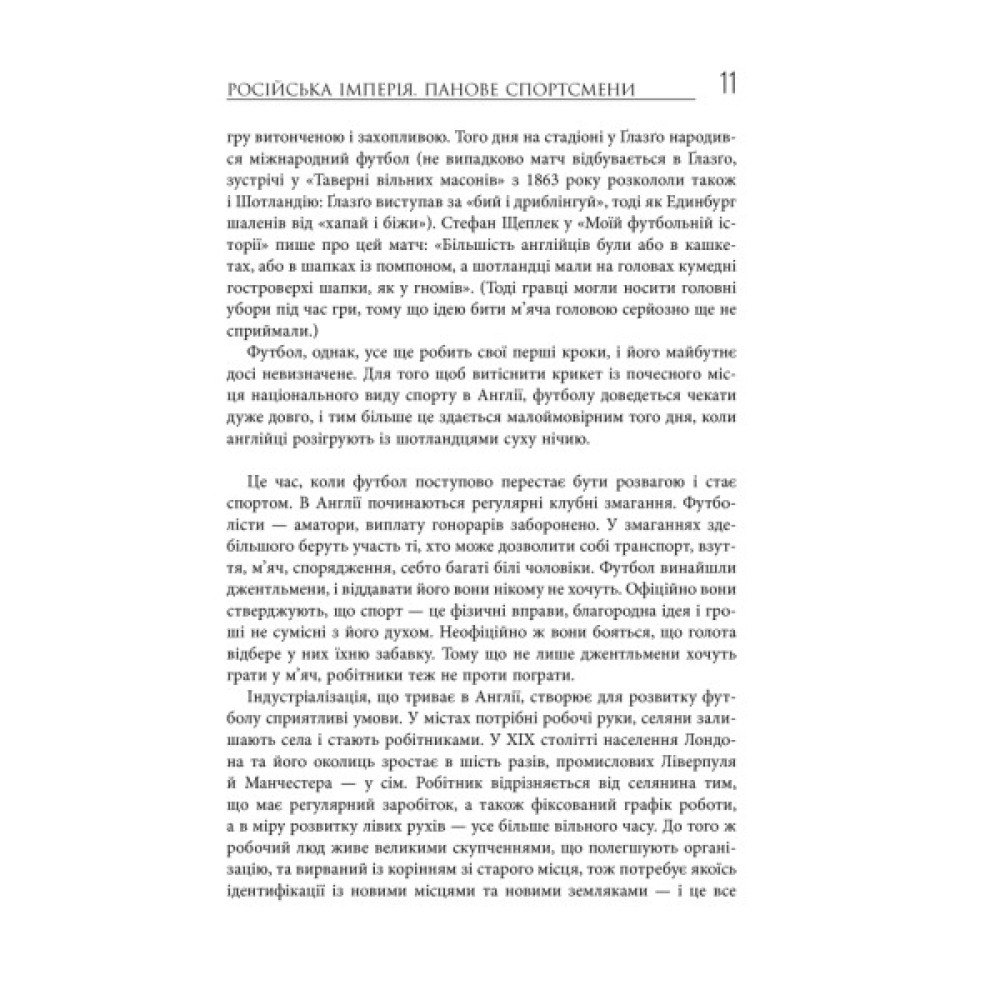 РОСІЙСЬКА ІМПЕРІЯ. ПАНОВЕ СПОРТСМЕНИ 11

гру витонченою і захопливою. Того дня на стадіоні у Глазго народився міжнародний футбол (не випадково матч відбувається в Глазго, зустрічі у «Таверні вільних масонів» з 1863 року розкололи також і Шотландію: Глазго виступав за «бий і дриблінгуй», тоді як Единбург шаленів від «хапай і біжи»). Стефан Щеплек у «Моїй футбольній історії» пише про цей матч: «Більшість англійців були або в кашкетах, або в шапках із помпоном, а шотландці мали на головах кумедні гостроверхі шапки, як у гномів». (Тоді гравці могли носити головні убори під час гри, тому що ідею бити м'яча головою серйозно ще не сприймали.)

Футбол, однак, усе ще робить свої перші кроки, і його майбутнє досі невизначене. Для того щоб витіснити крикет із почесного місця національного виду спорту в Англії, футболу доведеться чекати дуже довго, і тим більше це здається малоймовірним того дня, коли англійці розігрують із шотландцями суху нічию.

Це час, коли футбол поступово перестає бути розвагою і стає спортом. В Англії починаються регулярні клубні змагання. Футболісти — аматори, виплату гонорарів заборонено. У змаганнях здебільшого беруть участь ті, хто може дозволити собі транспорт, взуття, м'яч, спорядження, себто багаті білі чоловіки. Футбол винайшли джентльмени, і віддавати його вони нікому не хочуть. Офіційно вони стверджують, що спорт — це фізичні вправи, благородна ідея і гроші не сумісні з його духом. Неофіційно ж вони бояться, що голота відбере у них їхню забавку. Тому що не лише джентльмени хочуть грати у м'яч, робітники теж не проти пограти.

Індустріалізація, що триває в Англії, створює для розвитку футболу сприятливі умови. У містах потрібні робочі руки, селяни залишають села і стають робітниками. У XIX столітті населення Лондона та його околиць зростає в шість разів, промислових Ліверпуля й Манчестера — у сім. Робітник відрізняється від селянина тим, що має регулярний заробіток, а також фіксований графік роботи, а в міру розвитку лівих рухів — усе більше вільного часу. До того ж робочий люд живе великими скупченнями, що полегшують організацію, та вирваний із корінням зі старого місця, тож потребує якоїсь ідентифікації із новими місцями та новими земляками — і це все